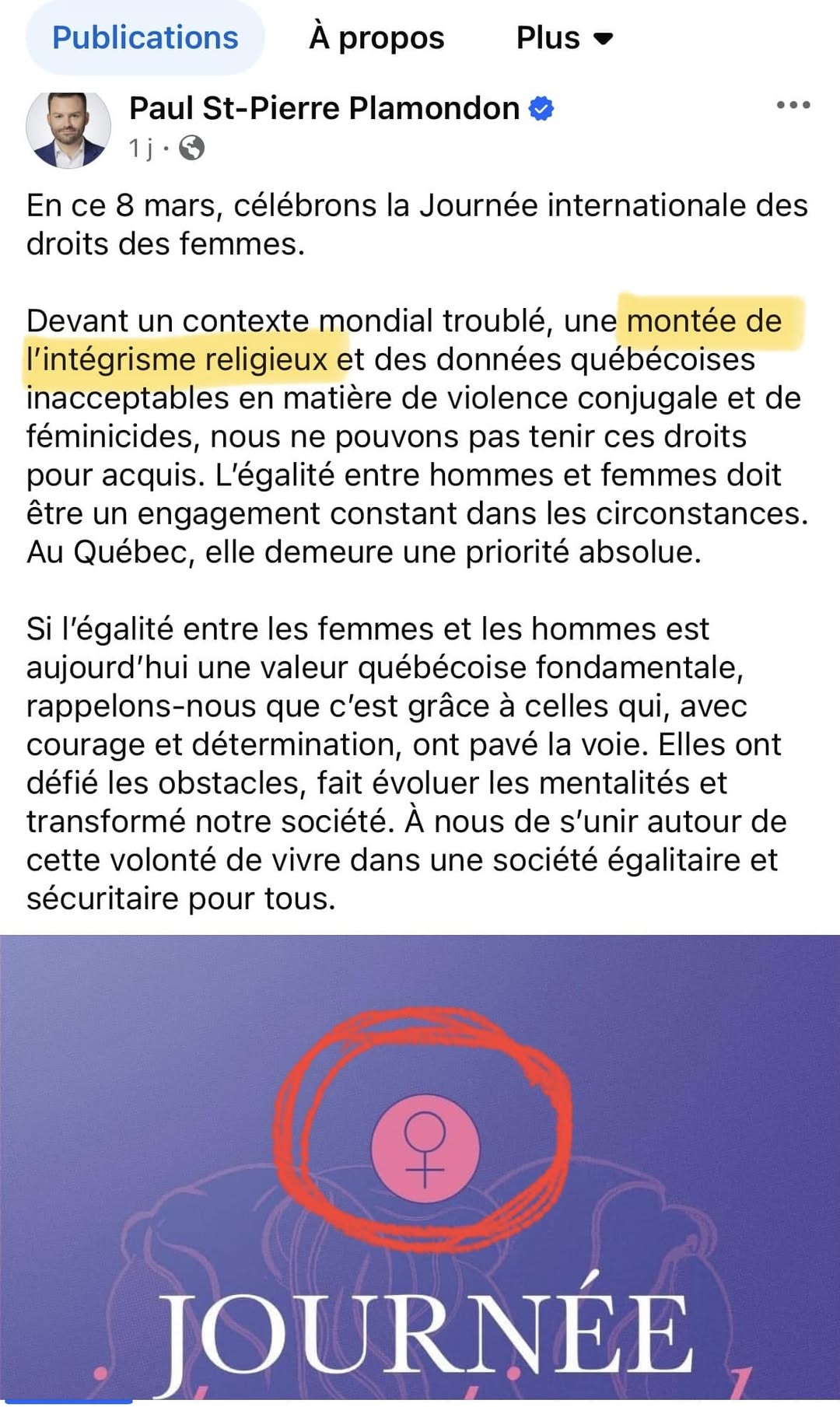 Publications À propos Plus

Paul St-Pierre Plamondon
1 j ·

En ce 8 mars, célébrons la Journée internationale des droits des femmes.

Devant un contexte mondial troublé, une montée de l'intégrisme religieux et des données québécoises inacceptables en matière de violence conjugale et de féminicides, nous ne pouvons pas tenir ces droits pour acquis. L'égalité entre hommes et femmes doit être un engagement constant dans les circonstances. Au Québec, elle demeure une priorité absolue.

Si l'égalité entre les femmes et les hommes est aujourd'hui une valeur québécoise fondamentale, rappelons-nous que c'est grâce à celles qui, avec courage et détermination, ont pavé la voie. Elles ont défié les obstacles, fait évoluer les mentalités et transformé notre société. À nous de s'unir autour de cette volonté de vivre dans une société égalitaire et sécuritaire pour tous.

JOURNÉE